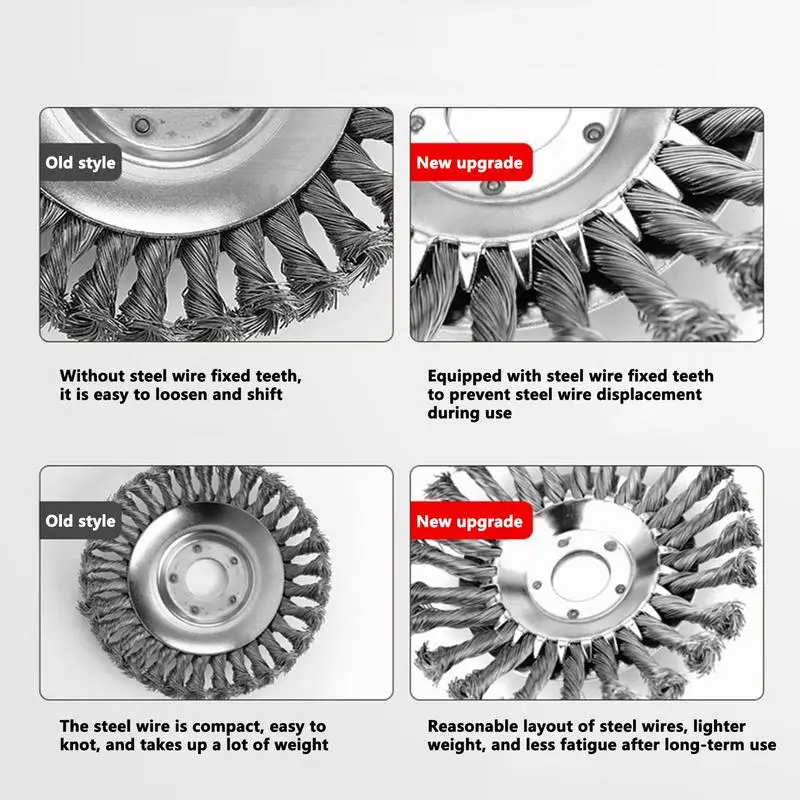 Old style

Without steel wire fixed teeth, it is easy to loosen and shift

New upgrade

Equipped with steel wire fixed teeth to prevent steel wire displacement during use

Old style

The steel wire is compact, easy to knot, and takes up a lot of weight

New upgrade

Reasonable layout of steel wires, lighter weight, and less fatigue after long-term use